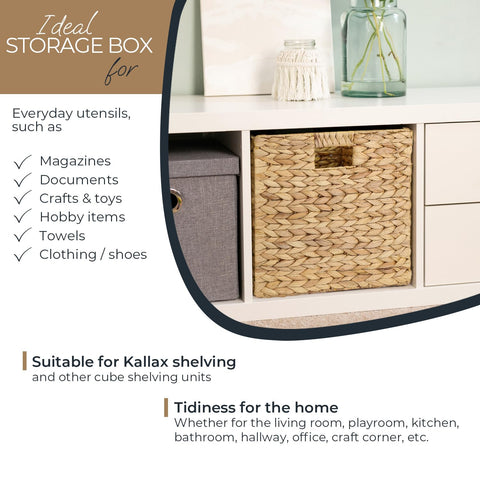 Ideal
STORAGE BOX
for

Everyday utensils, such as

✓ Magazines
✓ Documents
✓ Crafts & toys
✓ Hobby items
✓ Towels
✓ Clothing / shoes

Suitable for Kallax shelving
and other cube shelving units

Tidiness for the home
Whether for the living room, playroom, kitchen, bathroom, hallway, office, craft corner, etc.